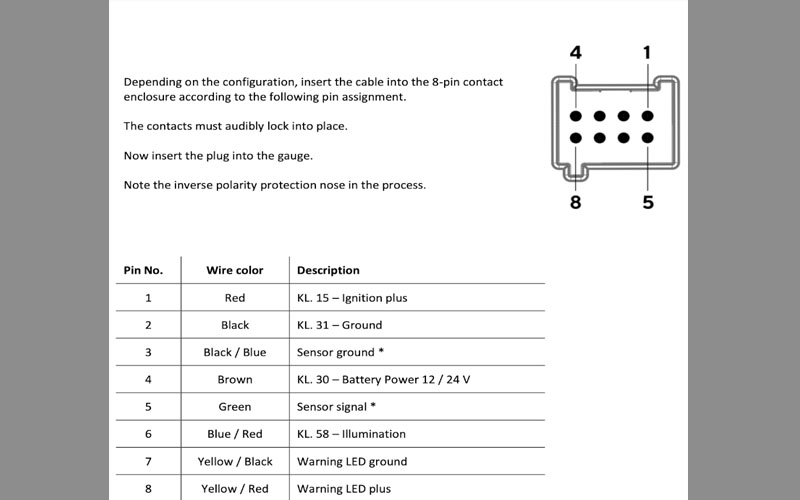 Depending on the configuration, insert the cable into the 8-pin contact enclosure according to the following pin assignment.

The contacts must audibly lock into place.

Now insert the plug into the gauge.

Note the inverse polarity protection nose in the process.

4 1

8 5

| Pin No. | Wire color | Description |
|---|---|---|
| 1 | Red | KL. 15 – Ignition plus |
| 2 | Black | KL. 31 – Ground |
| 3 | Black / Blue | Sensor ground * |
| 4 | Brown | KL. 30 – Battery Power 12 / 24 V |
| 5 | Green | Sensor signal * |
| 6 | Blue / Red | KL. 58 – Illumination |
| 7 | Yellow / Black | Warning LED ground |
| 8 | Yellow / Red | Warning LED plus |